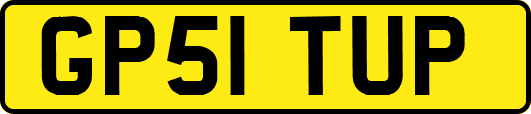 GP51 TUP